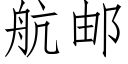 航邮